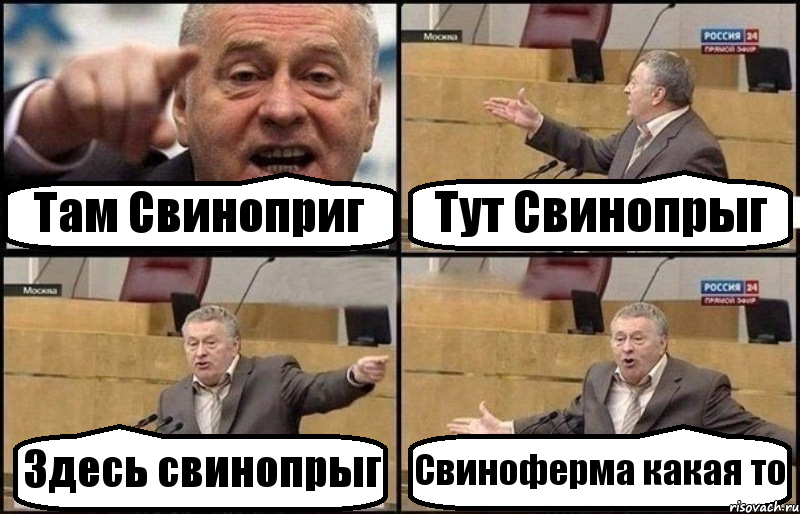 Там Свиноприг

Москва
РОССИЯ 24
ПРЯМОЙ ЭФИР
Тут Свинопрыг

Москва
Здесь свинопрыг

РОССИЯ 24
ПРЯМОЙ ЭФИР
Свиноферма какая то

risovach.ru